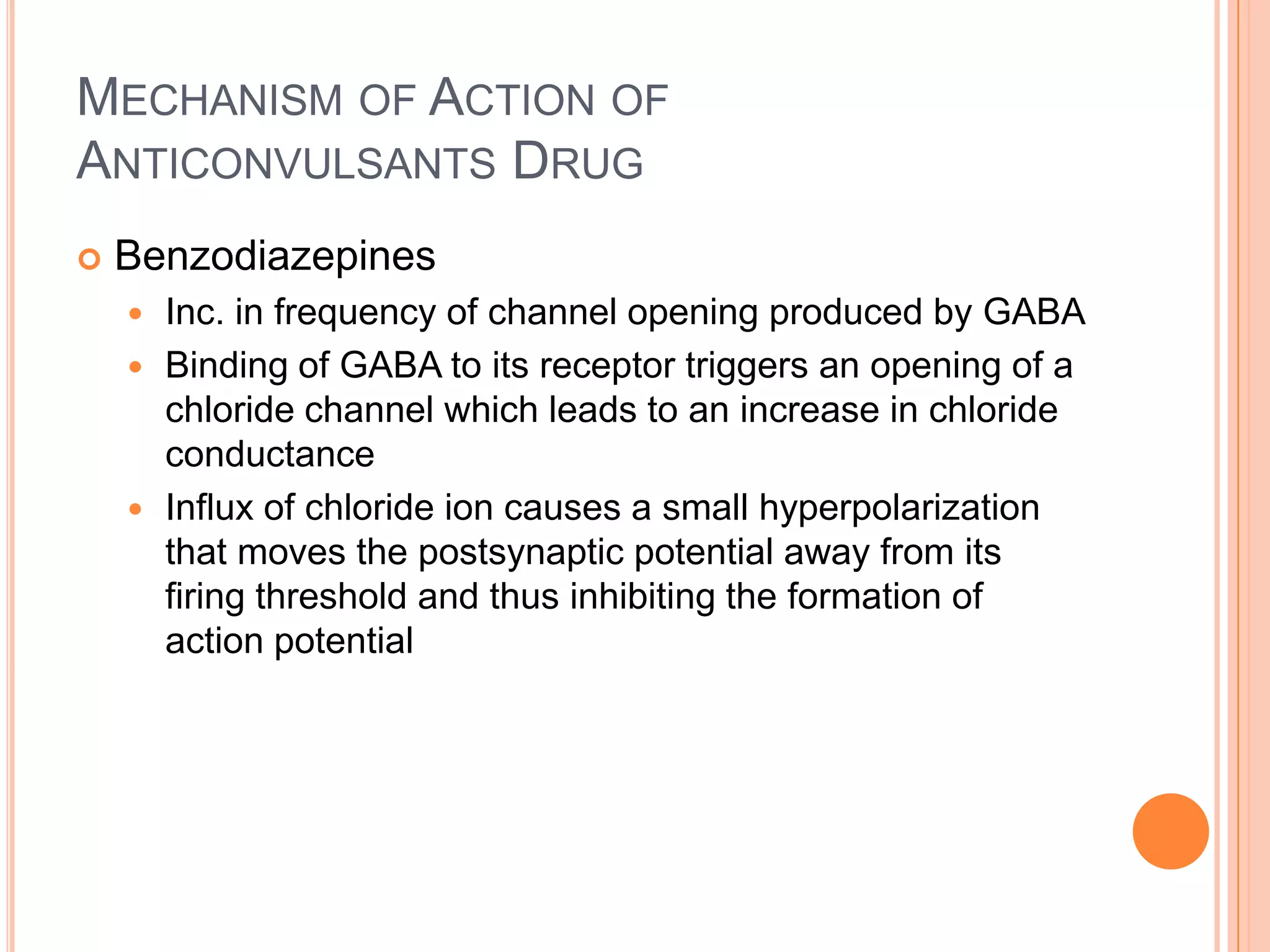 MECHANISM OF ACTION OF ANTICONVULSANTS DRUG

Benzodiazepines

Inc. in frequency of channel opening produced by GABA

Binding of GABA to its receptor triggers an opening of a chloride channel which leads to an increase in chloride conductance

Influx of chloride ion causes a small hyperpolarization that moves the postsynaptic potential away from its firing threshold and thus inhibiting the formation of action potential